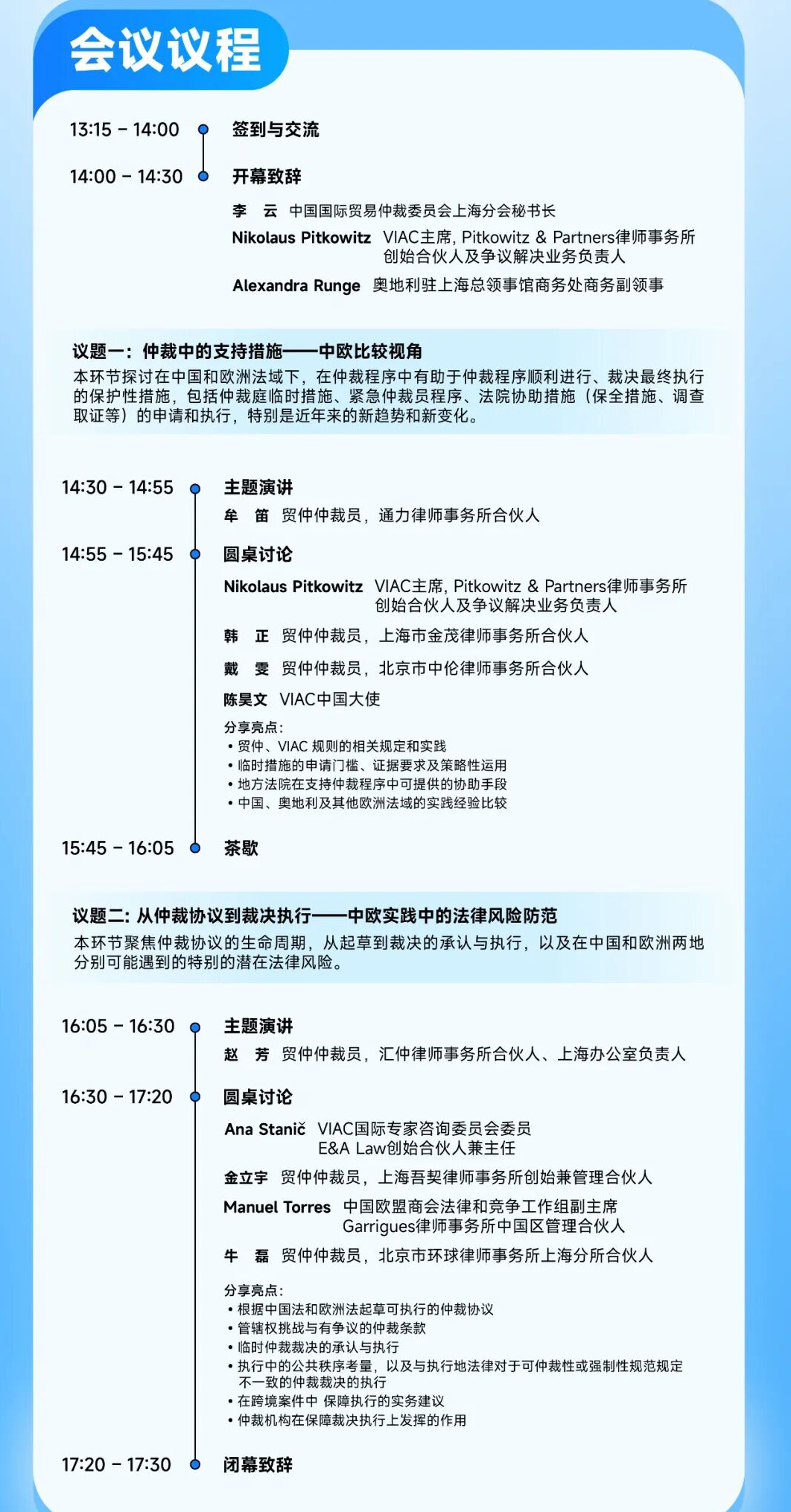 会议议程

13:15 – 14:00 签到与交流

14:00 – 14:30 开幕致辞

李 云 中国国际贸易仲裁委员会上海分会秘书长

Nikolaus Pitkowitz VIAC主席, Pitkowitz & Partners律师事务所创始合伙人及争议解决业务负责人

Alexandra Runge 奥地利驻上海总领事馆商务处商务副领事

议题一：仲裁中的支持措施——中欧比较视角

本环节探讨在中国和欧洲法域下，在仲裁程序中有助于仲裁程序顺利进行、裁决最终执行的保护性措施，包括仲裁庭临时措施、紧急仲裁员程序、法院协助措施（保全措施、调查取证等）的申请和执行，特别是近年来的新趋势和新变化。

14:30 – 14:55 主题演讲

牟 笛 贸仲仲裁员，通力律师事务所合伙人

14:55 – 15:45 圆桌讨论

Nikolaus Pitkowitz VIAC主席, Pitkowitz & Partners律师事务所创始合伙人及争议解决业务负责人

韩 正 贸仲仲裁员，上海市金茂律师事务所合伙人

戴 雯 贸仲仲裁员，北京市中伦律师事务所合伙人

陈昊文 VIAC中国大使

分享亮点：
• 贸仲、VIAC 规则的相关规定和实践
• 临时措施的申请门槛、证据要求及策略性运用
• 地方法院在支持仲裁程序中可提供的协助手段
• 中国、奥地利及其他欧洲法域的实践经验比较

15:45 – 16:05 茶歇

议题二: 从仲裁协议到裁决执行——中欧实践中的法律风险防范

本环节聚焦仲裁协议的生命周期，从起草到裁决的承认与执行，以及在中国和欧洲两地分别可能遇到的特别的潜在法律风险。

16:05 – 16:30 主题演讲

赵 芳 贸仲仲裁员，汇仲律师事务所合伙人、上海办公室负责人

16:30 – 17:20 圆桌讨论

Ana Stanič VIAC国际专家咨询委员会委员
E&A Law创始合伙人兼主任

金立宇 贸仲仲裁员，上海吾契律师事务所创始兼管理合伙人

Manuel Torres 中国欧盟商会法律和竞争工作组副主席
Garrigues律师事务所中国区管理合伙人

牛 磊 贸仲仲裁员，北京市环球律师事务所上海分所合伙人

分享亮点：
• 根据中国法和欧洲法起草可执行的仲裁协议
• 管辖权挑战与有争议的仲裁条款
• 临时仲裁裁决的承认与执行
• 执行中的公共秩序考量，以及与执行地法律对于可仲裁性或强制性规范规定不一致的仲裁裁决的执行
• 在跨境案件中 保障执行的实务建议
• 仲裁机构在保障裁决执行上发挥的作用

17:20 – 17:30 闭幕致辞